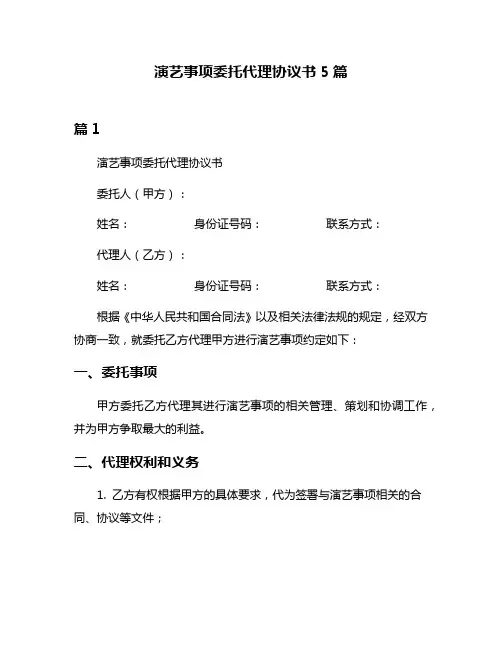 演艺事项委托代理协议书 5 篇

篇 1

演艺事项委托代理协议书

委托人（甲方）：

姓名： 身份证号码： 联系方式：

代理人（乙方）：

姓名： 身份证号码： 联系方式：

根据《中华人民共和国合同法》以及相关法律法规的规定，经双方协商一致，就委托乙方代理甲方进行演艺事项约定如下：

一、委托事项

甲方委托乙方代理其进行演艺事项的相关管理、策划和协调工作，并为甲方争取最大的利益。

二、代理权利和义务

1. 乙方有权根据甲方的具体要求，代为签署与演艺事项相关的合同、协议等文件；